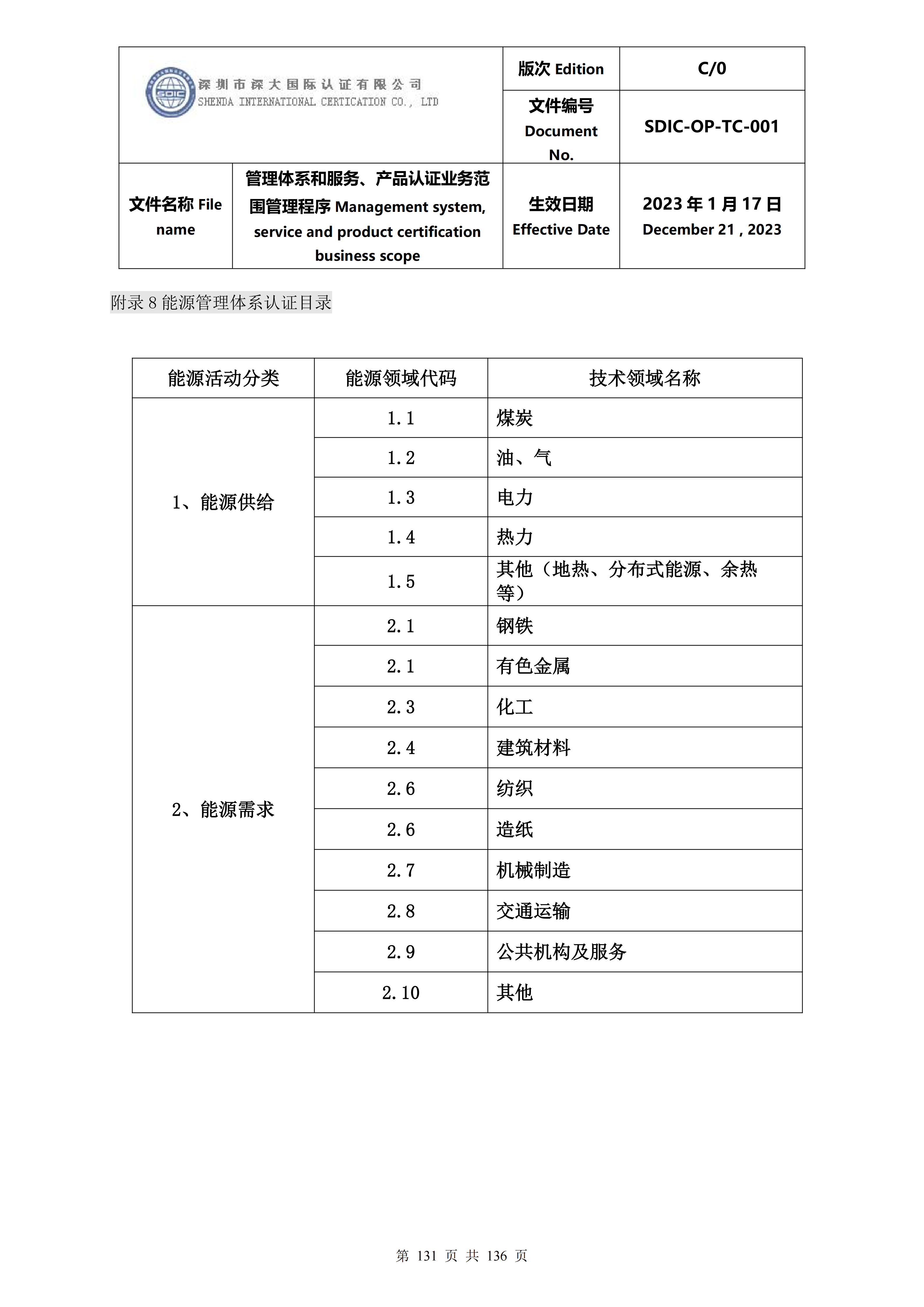 | SDIC 深圳市深大国际认证有限公司 SHENDA INTERNATIONAL CERTICATION CO., LTD | | 版次 Edition | C/0 |
|---|---|---|---|
| | | 文件编号 Document No. | SDIC-OP-TC-001 |
| 文件名称 File name | 管理体系和服务、产品认证业务范围管理程序 Management system, service and product certification business scope | 生效日期 Effective Date | 2023 年 1 月 17 日 December 21 , 2023 |

附录 8 能源管理体系认证目录

| 能源活动分类 | 能源领域代码 | 技术领域名称 |
|---|---|---|
| 1、能源供给 | 1.1 | 煤炭 |
| | 1.2 | 油、气 |
| | 1.3 | 电力 |
| | 1.4 | 热力 |
| | 1.5 | 其他（地热、分布式能源、余热等） |
| 2、能源需求 | 2.1 | 钢铁 |
| | 2.1 | 有色金属 |
| | 2.3 | 化工 |
| | 2.4 | 建筑材料 |
| | 2.6 | 纺织 |
| | 2.6 | 造纸 |
| | 2.7 | 机械制造 |
| | 2.8 | 交通运输 |
| | 2.9 | 公共机构及服务 |
| | 2.10 | 其他 |

第 131 页 共 136 页